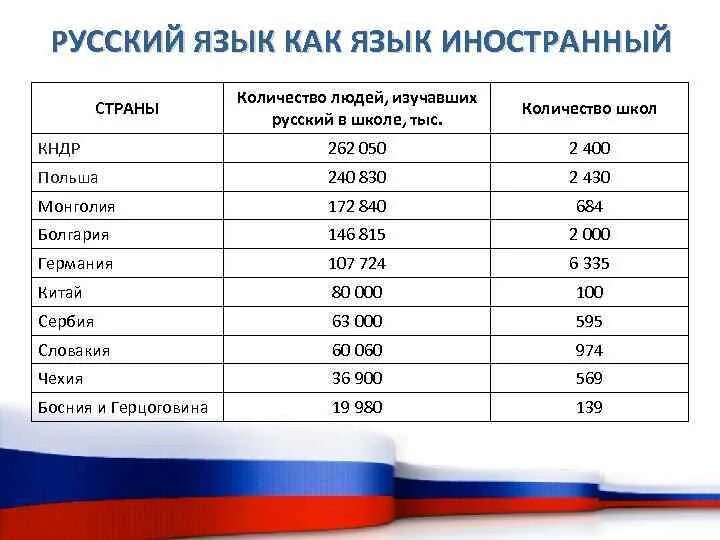 РУССКИЙ ЯЗЫК КАК ЯЗЫК ИНОСТРАННЫЙ

| СТРАНЫ | Количество людей, изучавших русский в школе, тыс. | Количество школ |
|---|---|---|
| КНДР | 262 050 | 2 400 |
| Польша | 240 830 | 2 430 |
| Монголия | 172 840 | 684 |
| Болгария | 146 815 | 2 000 |
| Германия | 107 724 | 6 335 |
| Китай | 80 000 | 100 |
| Сербия | 63 000 | 595 |
| Словакия | 60 060 | 974 |
| Чехия | 36 900 | 569 |
| Босния и Герцоговина | 19 980 | 139 |